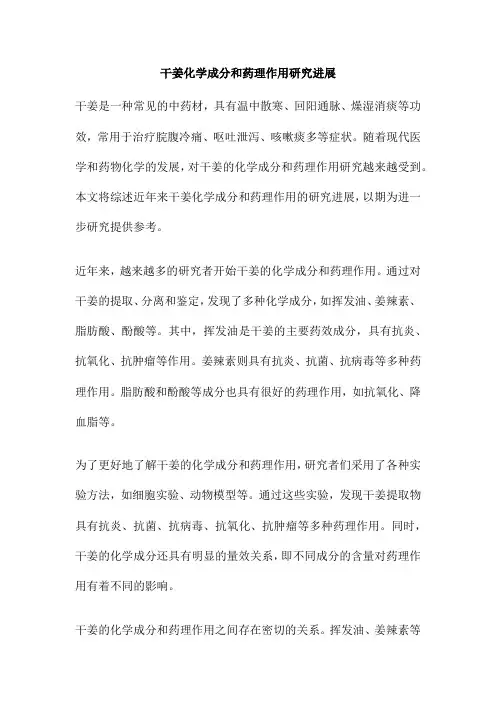 干姜化学成分和药理作用研究进展

干姜是一种常见的中药材，具有温中散寒、回阳通脉、燥湿消痰等功效，常用于治疗脘腹冷痛、呕吐泄泻、咳嗽痰多等症状。随着现代医学和药物化学的发展，对干姜的化学成分和药理作用研究越来越受到。本文将综述近年来干姜化学成分和药理作用的研究进展，以期为进一步研究提供参考。

近年来，越来越多的研究者开始干姜的化学成分和药理作用。通过对干姜的提取、分离和鉴定，发现了多种化学成分，如挥发油、姜辣素、脂肪酸、酚酸等。其中，挥发油是干姜的主要药效成分，具有抗炎、抗氧化、抗肿瘤等作用。姜辣素则具有抗炎、抗菌、抗病毒等多种药理作用。脂肪酸和酚酸等成分也具有很好的药理作用，如抗氧化、降血脂等。

为了更好地了解干姜的化学成分和药理作用，研究者们采用了各种实验方法，如细胞实验、动物模型等。通过这些实验，发现干姜提取物具有抗炎、抗菌、抗病毒、抗氧化、抗肿瘤等多种药理作用。同时，干姜的化学成分还具有明显的量效关系，即不同成分的含量对药理作用有着不同的影响。

干姜的化学成分和药理作用之间存在密切的关系。挥发油、姜辣素等